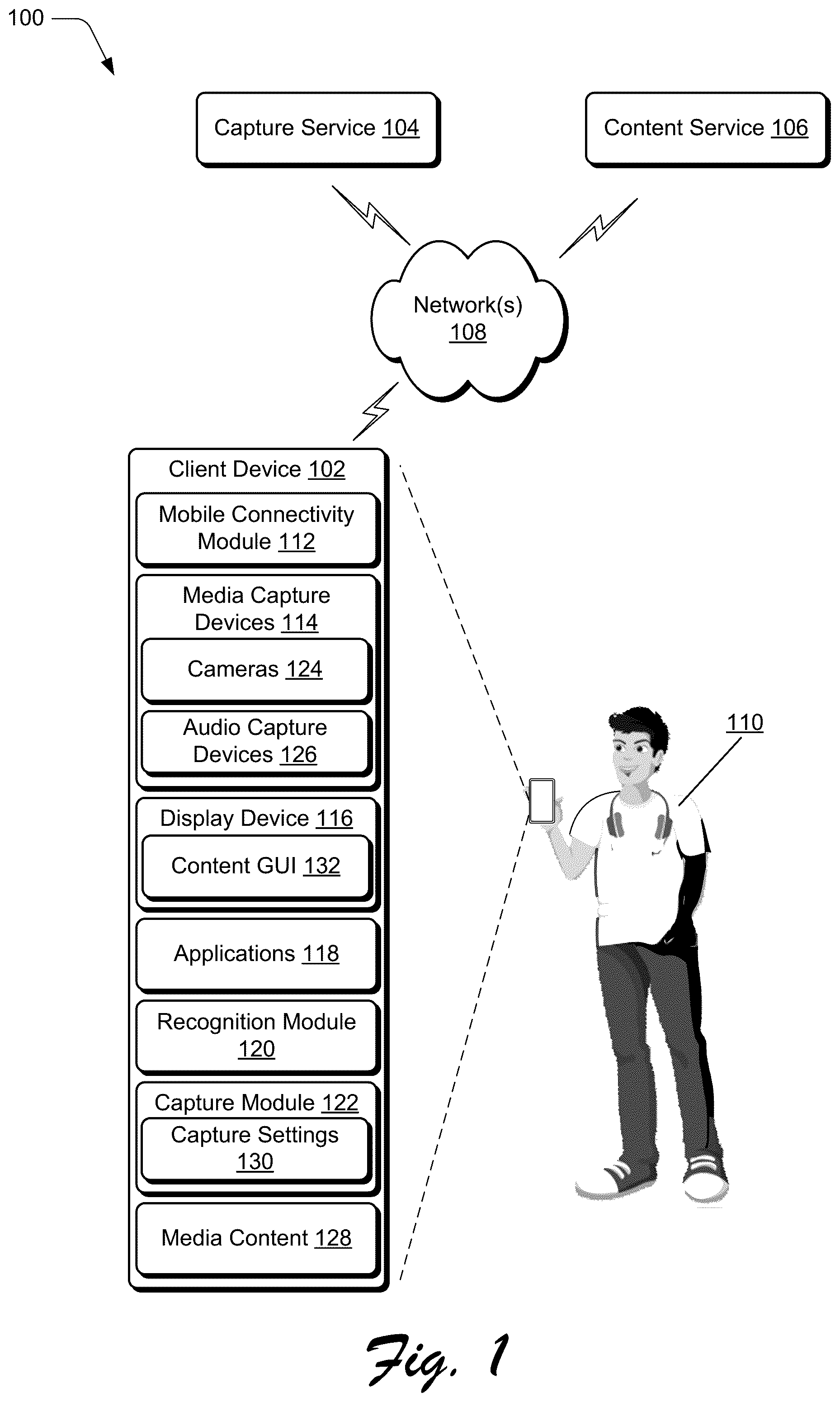 100

Capture Service 104

Content Service 106

Network(s) 108

Client Device 102

Mobile Connectivity Module 112

Media Capture Devices 114

Cameras 124

Audio Capture Devices 126

Display Device 116

Content GUI 132

Applications 118

Recognition Module 120

Capture Module 122

Capture Settings 130

Media Content 128

110

Fig. 1